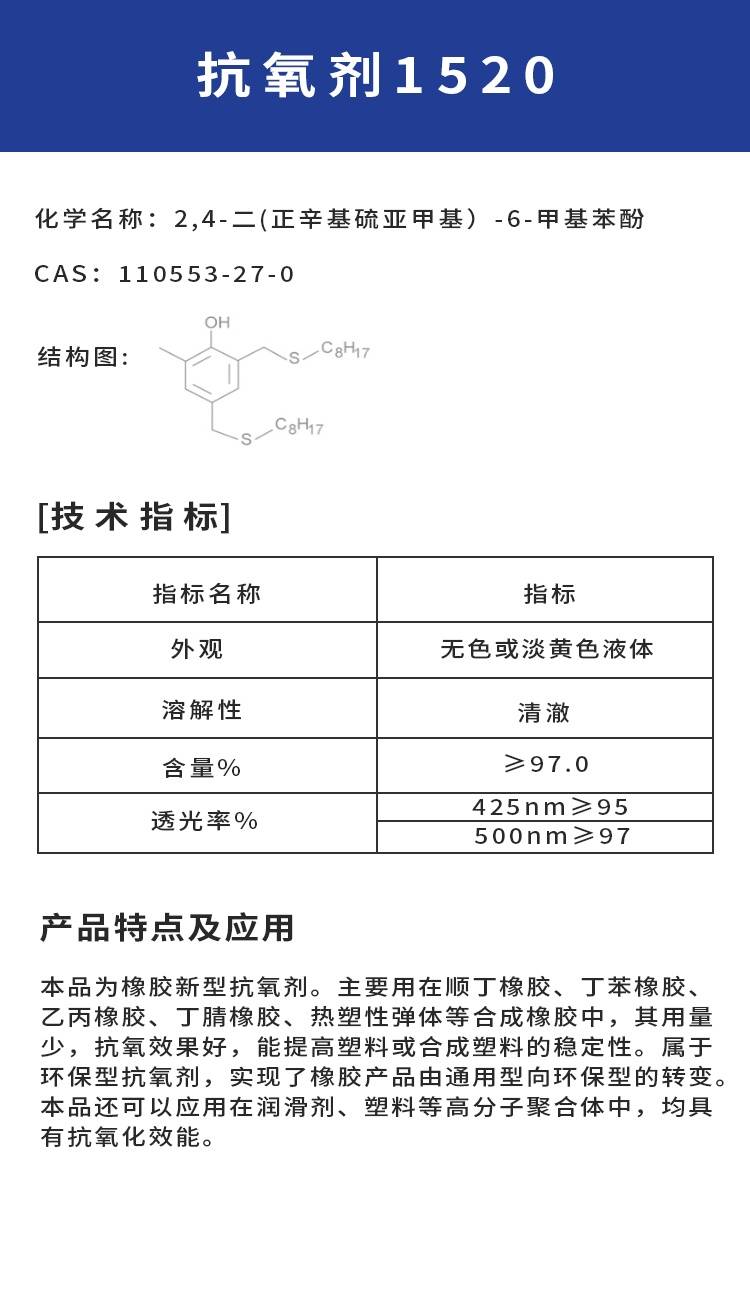 抗氧剂1520

化学名称：2,4-二(正辛基硫亚甲基）-6-甲基苯酚

CAS：110553-27-0

结构图：

OH
S
$C_8H_{17}$
S
$C_8H_{17}$

[技术指标]

| 指标名称 | 指标 |
|---|---|
| 外观 | 无色或淡黄色液体 |
| 溶解性 | 清澈 |
| 含量% | ≥97.0 |
| 透光率% | 425nm≥95 |
| | 500nm≥97 |

产品特点及应用

本品为橡胶新型抗氧剂。主要用在顺丁橡胶、丁苯橡胶、乙丙橡胶、丁腈橡胶、热塑性弹体等合成橡胶中，其用量少，抗氧效果好，能提高塑料或合成塑料的稳定性。属于环保型抗氧剂，实现了橡胶产品由通用型向环保型的转变。本品还可以应用在润滑剂、塑料等高分子聚合体中，均具有抗氧化效能。